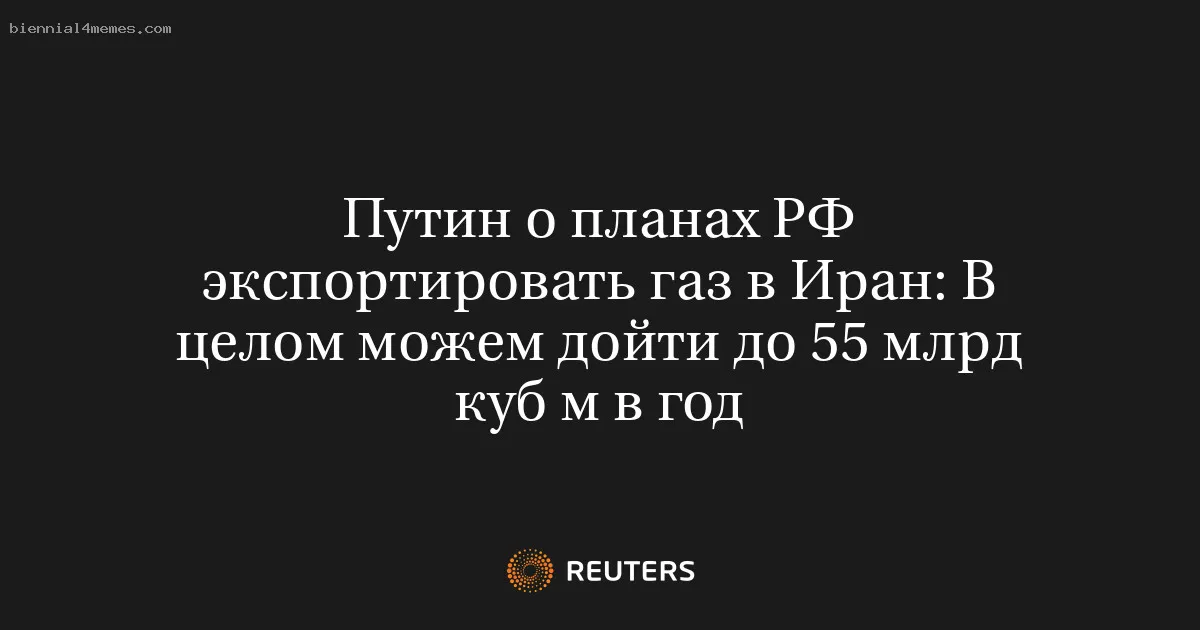 biennial4memes.com

Путин о планах РФ экспортировать газ в Иран: В целом можем дойти до 55 млрд куб м в год

REUTERS